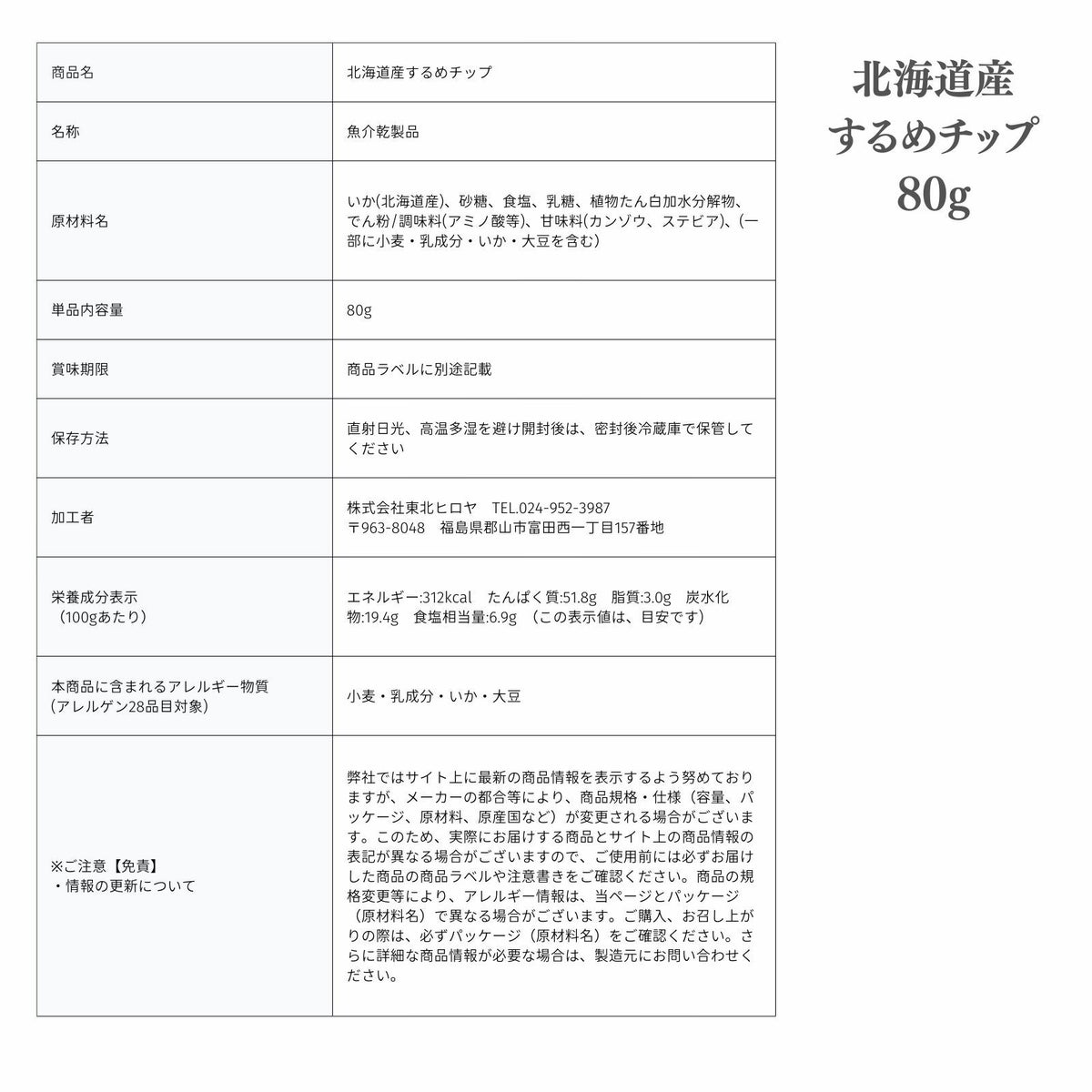 | 商品名 | 北海道産するめチップ |
|---|---|
| 名称 | 魚介乾製品 |
| 原材料名 | いか(北海道産)、砂糖、食塩、乳糖、植物たん白加水分解物、でん粉/調味料(アミノ酸等)、甘味料(カンゾウ、ステビア)、(一部に小麦・乳成分・いか・大豆を含む) |
| 単品内容量 | 80g |
| 賞味期限 | 商品ラベルに別途記載 |
| 保存方法 | 直射日光、高温多湿を避け開封後は、密封後冷蔵庫で保管してください |
| 加工者 | 株式会社東北ヒロヤ　TEL.024-952-3987 〒963-8048　福島県郡山市富田西一丁目157番地 |
| 栄養成分表示（100gあたり） | エネルギー:312kcal　たんぱく質:51.8g　脂質:3.0g　炭水化物:19.4g　食塩相当量:6.9g　（この表示値は、目安です） |
| 本商品に含まれるアレルギー物質(アレルゲン28品目対象) | 小麦・乳成分・いか・大豆 |
| ※ご注意【免責】・情報の更新について | 弊社ではサイト上に最新の商品情報を表示するよう努めておりますが、メーカーの都合等により、商品規格・仕様（容量、パッケージ、原材料、原産国など）が変更される場合がございます。このため、実際にお届けする商品とサイト上の商品情報の表記が異なる場合がございますので、ご使用前には必ずお届けした商品の商品ラベルや注意書きをご確認ください。商品の規格変更等により、アレルギー情報は、当ページとパッケージ（原材料名）で異なる場合がございます。ご購入、お召し上がりの際は、必ずパッケージ（原材料名）をご確認ください。さらに詳細な商品情報が必要な場合は、製造元にお問い合わせください。 |

北海道産
するめチップ
80g